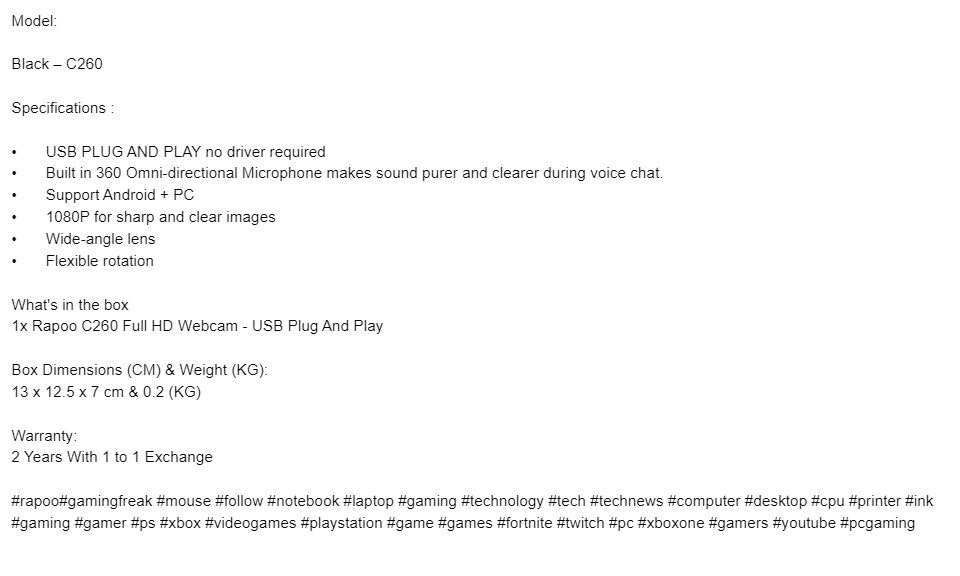 Model:

Black – C260

Specifications :

• USB PLUG AND PLAY no driver required
• Built in 360 Omni-directional Microphone makes sound purer and clearer during voice chat.
• Support Android + PC
• 1080P for sharp and clear images
• Wide-angle lens
• Flexible rotation

What's in the box
1x Rapoo C260 Full HD Webcam - USB Plug And Play

Box Dimensions (CM) & Weight (KG):
13 x 12.5 x 7 cm & 0.2 (KG)

Warranty:
2 Years With 1 to 1 Exchange

#rapoo#gamingfreak #mouse #follow #notebook #laptop #gaming #technology #tech #technews #computer #desktop #cpu #printer #ink #gaming #gamer #ps #xbox #videogames #playstation #game #games #fortnite #twitch #pc #xboxone #gamers #youtube #pcgaming